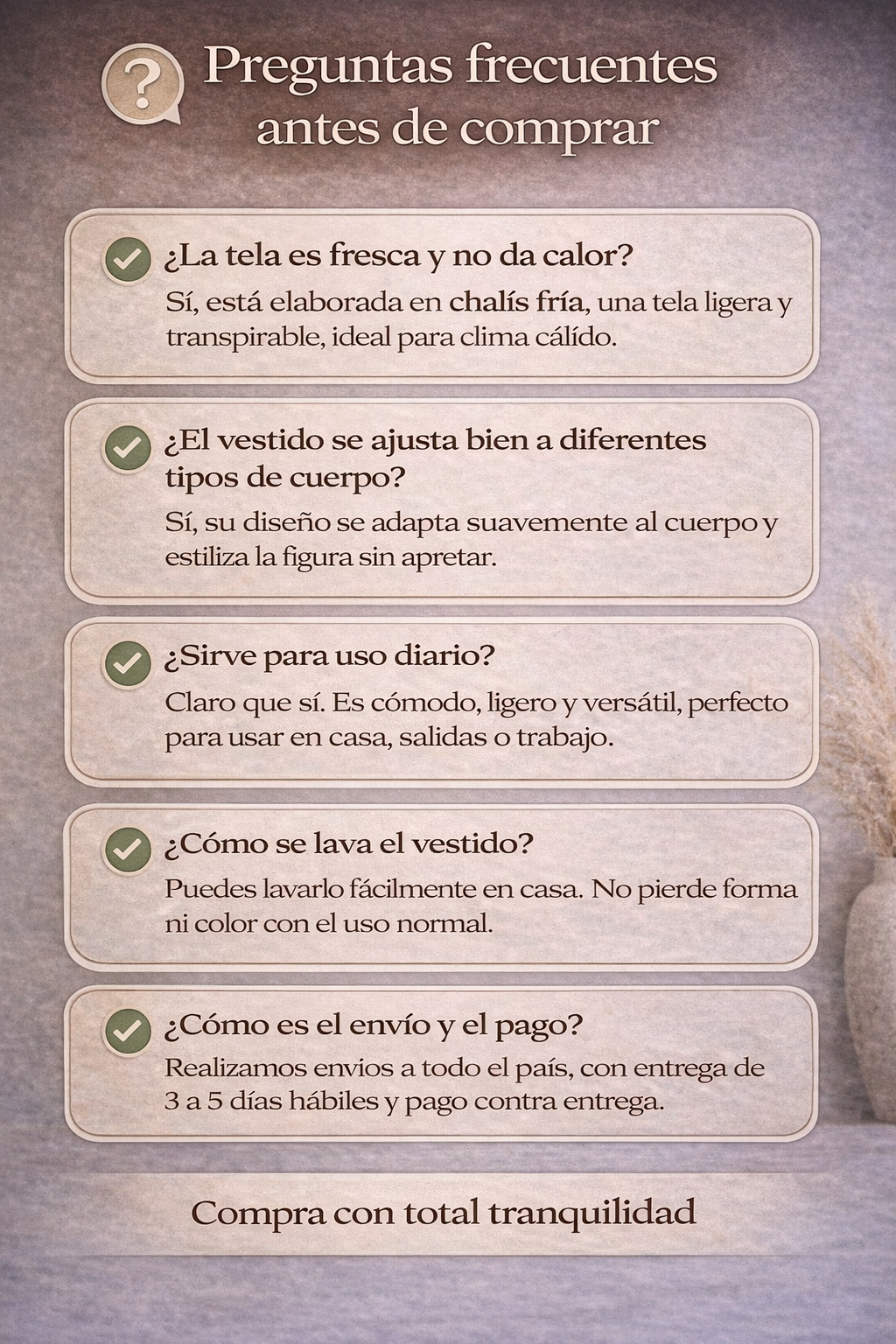 ?

Preguntas frecuentes antes de comprar

¿La tela es fresca y no da calor?

Sí, está elaborada en chalís fría, una tela ligera y transpirable, ideal para clima cálído.

¿El vestido se ajusta bien a diferentes tipos de cuerpo?

Sí, su diseño se adapta suavemente al cuerpo y estiliza la figura sin apretar.

¿Sirve para uso diario?

Claro que sí. Es cómodo, ligero y versátil, perfecto para usar en casa, salidas o trabajo.

¿Cómo se lava el vestido?

Puedes lavarlo fácilmente en casa. No pierde forma ni color con el uso normal.

¿Cómo es el envío y el pago?

Realizamos envios a todo el país, con entrega de 3 a 5 días hábiles y pago contra entrega.

Compra con total tranquilidad